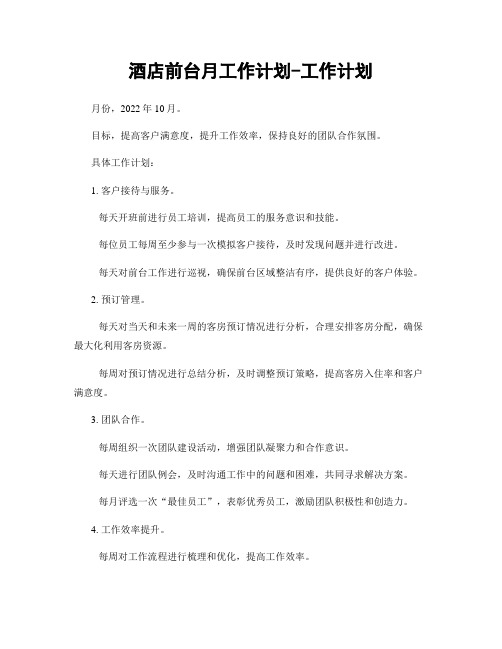 酒店前台月工作计划-工作计划

月份，2022 年 10 月。

目标，提高客户满意度，提升工作效率，保持良好的团队合作氛围。

具体工作计划：

1. 客户接待与服务。

每天开班前进行员工培训，提高员工的服务意识和技能。

每位员工每周至少参与一次模拟客户接待，及时发现问题并进行改进。

每天对前台工作进行巡视，确保前台区域整洁有序，提供良好的客户体验。

2. 预订管理。

每天对当天和未来一周的客房预订情况进行分析，合理安排客房分配，确保最大化利用客房资源。

每周对预订情况进行总结分析，及时调整预订策略，提高客房入住率和客户满意度。

3. 团队合作。

每周组织一次团队建设活动，增强团队凝聚力和合作意识。

每天进行团队例会，及时沟通工作中的问题和困难，共同寻求解决方案。

每月评选一次“最佳员工”，表彰优秀员工，激励团队积极性和创造力。

4. 工作效率提升。

每周对工作流程进行梳理和优化，提高工作效率。